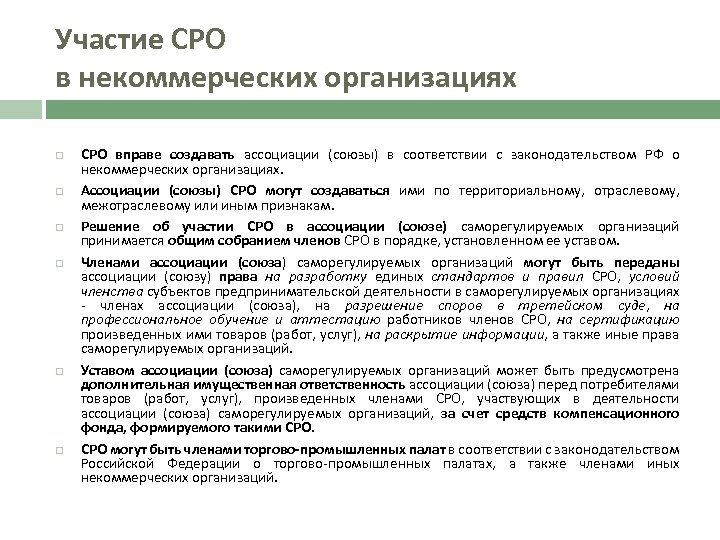 Участие СРО
в некоммерческих организациях

СРО вправе создавать ассоциации (союзы) в соответствии с законодательством РФ о некоммерческих организациях.

Ассоциации (союзы) СРО могут создаваться ими по территориальному, отраслевому, межотраслевому или иным признакам.

Решение об участии СРО в ассоциации (союзе) саморегулируемых организаций принимается общим собранием членов СРО в порядке, установленном ее уставом.

Членами ассоциации (союза) саморегулируемых организаций могут быть переданы ассоциации (союзу) права на разработку единых стандартов и правил СРО, условий членства субъектов предпринимательской деятельности в саморегулируемых организациях - членах ассоциации (союза), на разрешение споров в третейском суде, на профессиональное обучение и аттестацию работников членов СРО, на сертификацию произведенных ими товаров (работ, услуг), на раскрытие информации, а также иные права саморегулируемых организаций.

Уставом ассоциации (союза) саморегулируемых организаций может быть предусмотрена дополнительная имущественная ответственность ассоциации (союза) перед потребителями товаров (работ, услуг), произведенных членами СРО, участвующих в деятельности ассоциации (союза) саморегулируемых организаций, за счет средств компенсационного фонда, формируемого такими СРО.

СРО могут быть членами торгово-промышленных палат в соответствии с законодательством Российской Федерации о торгово-промышленных палатах, а также членами иных некоммерческих организаций.